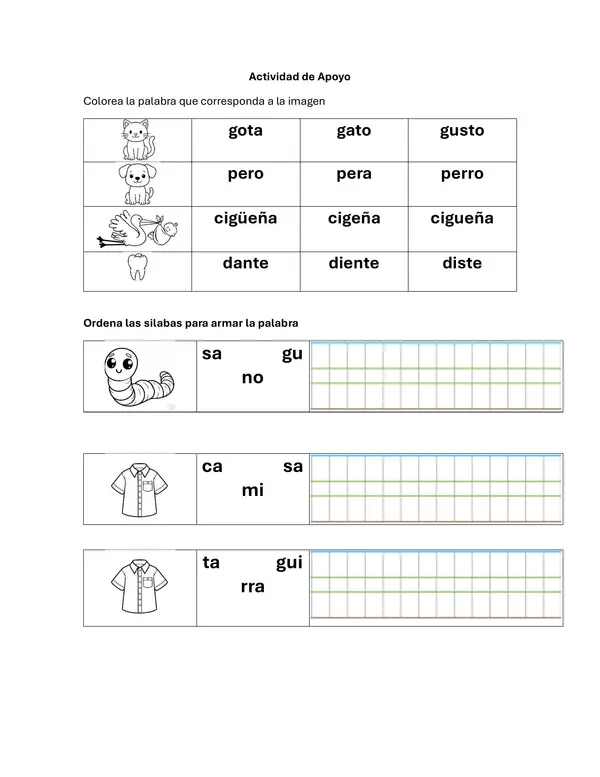 Actividad de Apoyo

Colorea la palabra que corresponda a la imagen

|  | gota | gato | gusto |
|---|---|---|---|
|  | pero | pera | perro |
|  | cigüeña | cigeña | cigueña |
|  | dante | diente | diste |

Ordena las silabas para armar la palabra

sa gu
no

ca sa
mi

ta gui
rra